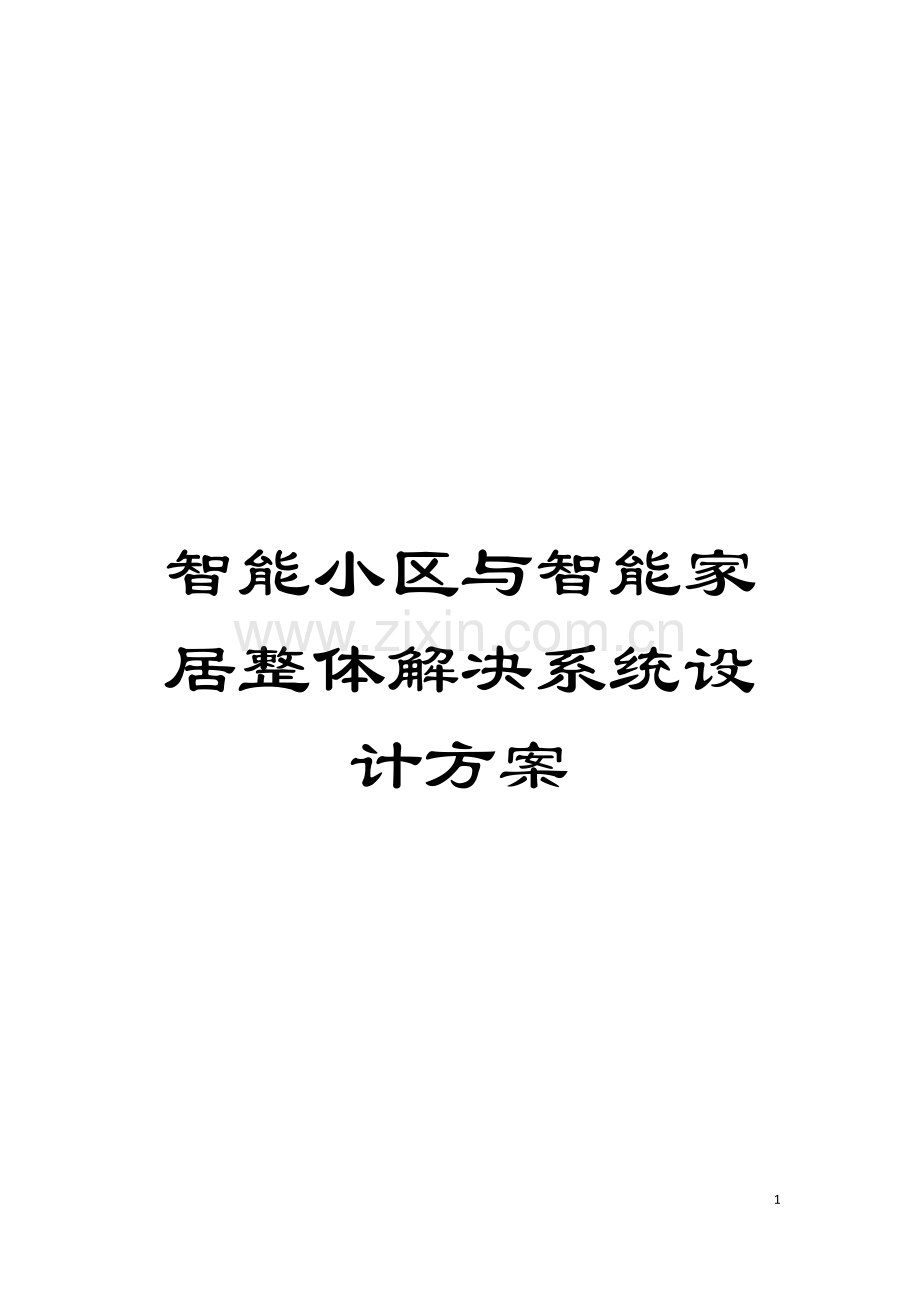 智能小区与智能家居整体解决系统设计方案

www.zixin.com.cn

1